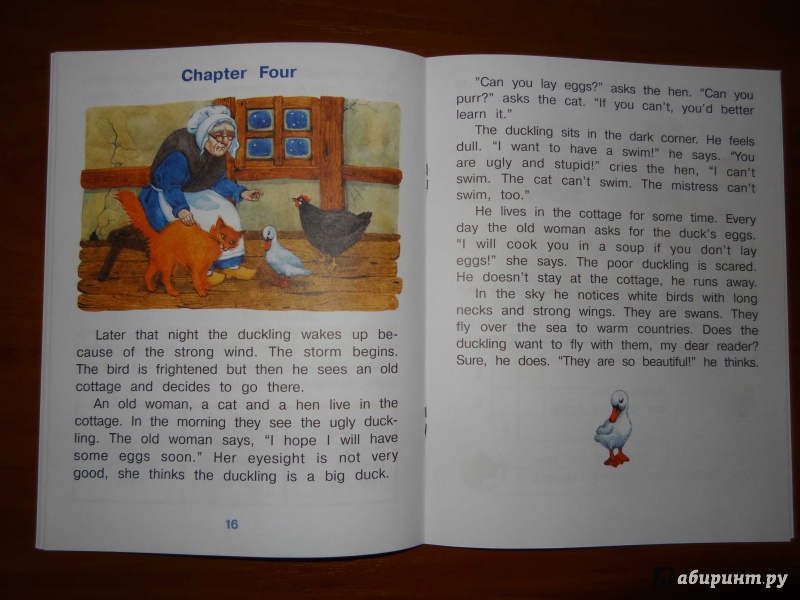 Chapter Four

Later that night the duckling wakes up because of the strong wind. The storm begins. The bird is frightened but then he sees an old cottage and decides to go there.

An old woman, a cat and a hen live in the cottage. In the morning they see the ugly duckling. The old woman says, "I hope I will have some eggs soon." Her eyesight is not very good, she thinks the duckling is a big duck.

16

"Can you lay eggs?" asks the hen. "Can you purr?" asks the cat. "If you can't, you'd better learn it."

The duckling sits in the dark corner. He feels dull. "I want to have a swim!" he says. "You are ugly and stupid!" cries the hen, "I can't swim. The cat can't swim. The mistress can't swim, too."

He lives in the cottage for some time. Every day the old woman asks for the duck's eggs. "I will cook you in a soup if you don't lay eggs!" she says. The poor duckling is scared. He doesn't stay at the cottage, he runs away.

In the sky he notices white birds with long necks and strong wings. They are swans. They fly over the sea to warm countries. Does the duckling want to fly with them, my dear reader? Sure, he does. "They are so beautiful!" he thinks.

абиринт.ру